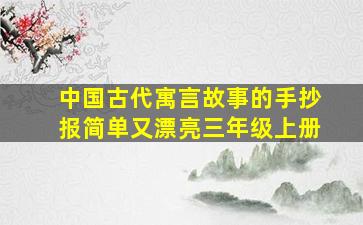 中国古代寓言故事的手抄报简单又漂亮三年级上册